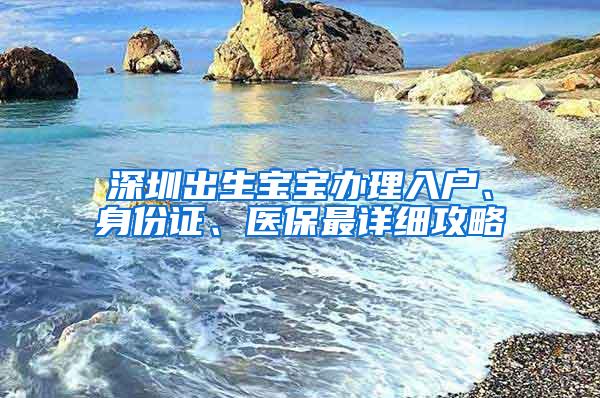 深圳出生宝宝办理入户、身份证、医保最详细攻略